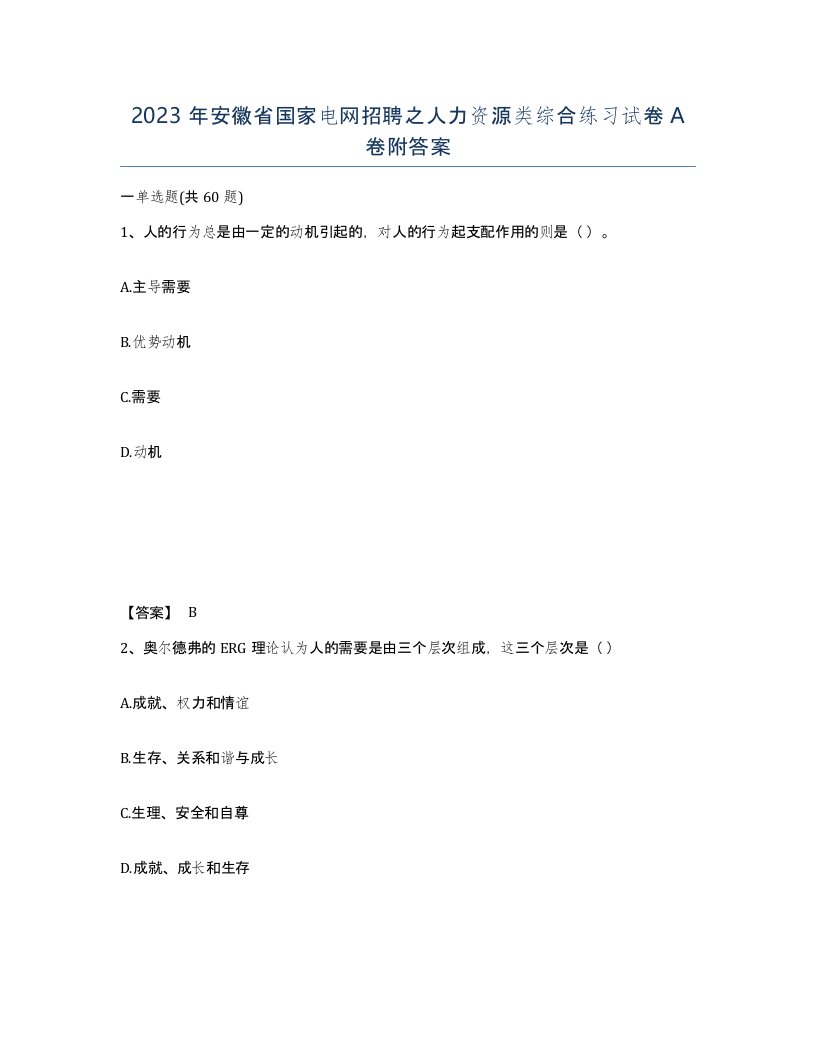 2023 年安徽省国家电网招聘之人力资源类综合练习试卷 A 卷附答案

一单选题(共 60 题)

1、人的行为总是由一定的动机引起的，对人的行为起支配作用的则是（）。

A.主导需要

B.优势动机

C.需要

D.动机

【答案】 B

2、奥尔德弗的 ERG 理论认为人的需要是由三个层次组成，这三个层次是（）

A.成就、权力和情谊

B.生存、关系和谐与成长

C.生理、安全和自尊

D.成就、成长和生存